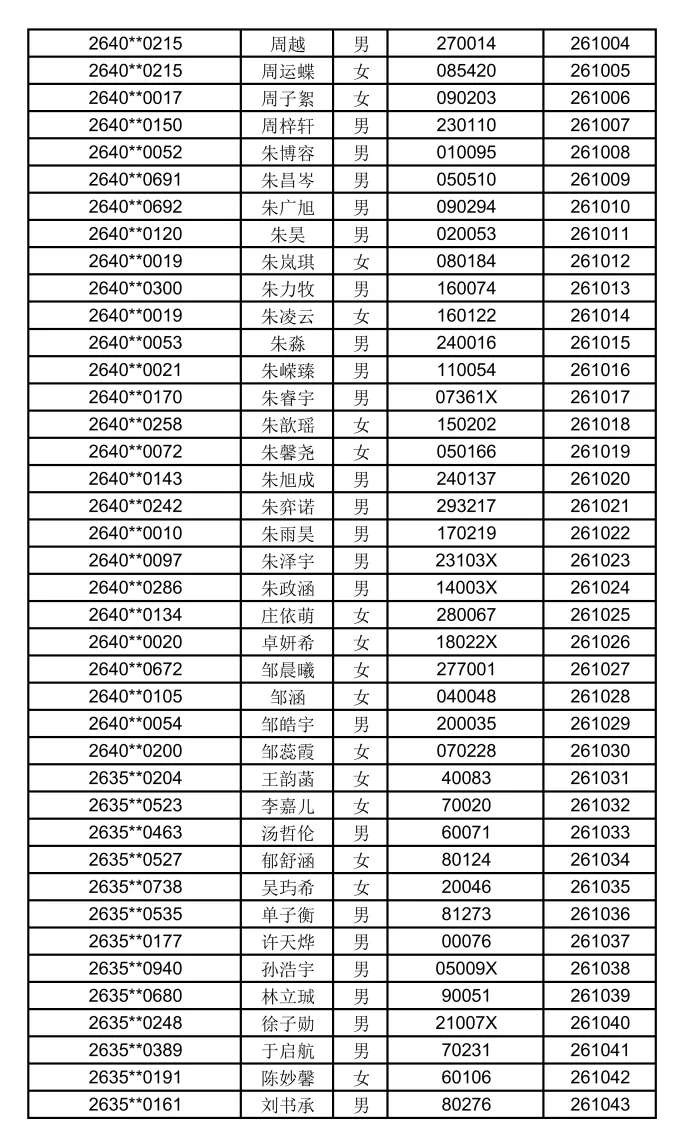 | 2640**0215 | 周越 | 男 | 270014 | 261004 |
|---|---|---|---|---|
| 2640**0215 | 周运蝶 | 女 | 085420 | 261005 |
| 2640**0017 | 周子絮 | 女 | 090203 | 261006 |
| 2640**0150 | 周梓轩 | 男 | 230110 | 261007 |
| 2640**0052 | 朱博容 | 男 | 010095 | 261008 |
| 2640**0691 | 朱昌岑 | 男 | 050510 | 261009 |
| 2640**0692 | 朱广旭 | 男 | 090294 | 261010 |
| 2640**0120 | 朱昊 | 男 | 020053 | 261011 |
| 2640**0019 | 朱岚琪 | 女 | 080184 | 261012 |
| 2640**0300 | 朱力牧 | 男 | 160074 | 261013 |
| 2640**0019 | 朱凌云 | 女 | 160122 | 261014 |
| 2640**0053 | 朱淼 | 男 | 240016 | 261015 |
| 2640**0021 | 朱嵘臻 | 男 | 110054 | 261016 |
| 2640**0170 | 朱睿宇 | 男 | 07361X | 261017 |
| 2640**0258 | 朱歆瑶 | 女 | 150202 | 261018 |
| 2640**0072 | 朱馨尧 | 女 | 050166 | 261019 |
| 2640**0143 | 朱旭成 | 男 | 240137 | 261020 |
| 2640**0242 | 朱弈诺 | 男 | 293217 | 261021 |
| 2640**0010 | 朱雨昊 | 男 | 170219 | 261022 |
| 2640**0097 | 朱泽宇 | 男 | 23103X | 261023 |
| 2640**0286 | 朱政涵 | 男 | 14003X | 261024 |
| 2640**0134 | 庄依萌 | 女 | 280067 | 261025 |
| 2640**0020 | 卓妍希 | 女 | 18022X | 261026 |
| 2640**0672 | 邹晨曦 | 女 | 277001 | 261027 |
| 2640**0105 | 邹涵 | 女 | 040048 | 261028 |
| 2640**0054 | 邹皓宇 | 男 | 200035 | 261029 |
| 2640**0200 | 邹蕊霞 | 女 | 070228 | 261030 |
| 2635**0204 | 王韵菡 | 女 | 40083 | 261031 |
| 2635**0523 | 李嘉儿 | 女 | 70020 | 261032 |
| 2635**0463 | 汤哲伦 | 男 | 60071 | 261033 |
| 2635**0527 | 郁舒涵 | 女 | 80124 | 261034 |
| 2635**0738 | 吴玙希 | 女 | 20046 | 261035 |
| 2635**0535 | 单子衡 | 男 | 81273 | 261036 |
| 2635**0177 | 许天烨 | 男 | 00076 | 261037 |
| 2635**0940 | 孙浩宇 | 男 | 05009X | 261038 |
| 2635**0680 | 林立珹 | 男 | 90051 | 261039 |
| 2635**0248 | 徐子勋 | 男 | 21007X | 261040 |
| 2635**0389 | 于启航 | 男 | 70231 | 261041 |
| 2635**0191 | 陈妙馨 | 女 | 60106 | 261042 |
| 2635**0161 | 刘书承 | 男 | 80276 | 261043 |